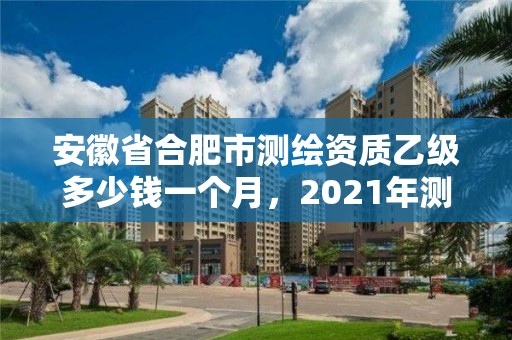 安徽省合肥市测绘资质乙级多少钱一个月，2021年测